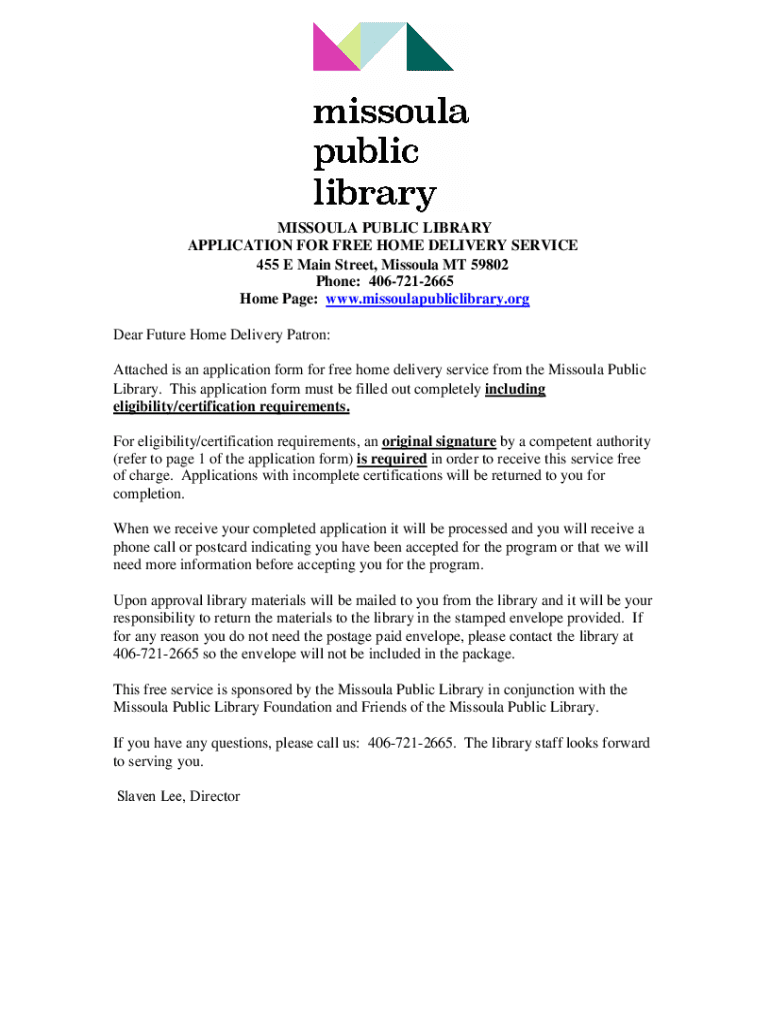 missoula public library

MISSOULA PUBLIC LIBRARY
APPLICATION FOR FREE HOME DELIVERY SERVICE
455 E Main Street, Missoula MT 59802
Phone: 406-721-2665
Home Page: www.missoulapubliclibrary.org

Dear Future Home Delivery Patron:

Attached is an application form for free home delivery service from the Missoula Public Library. This application form must be filled out completely including eligibility/certification requirements.

For eligibility/certification requirements, an original signature by a competent authority (refer to page 1 of the application form) is required in order to receive this service free of charge. Applications with incomplete certifications will be returned to you for completion.

When we receive your completed application it will be processed and you will receive a phone call or postcard indicating you have been accepted for the program or that we will need more information before accepting you for the program.

Upon approval library materials will be mailed to you from the library and it will be your responsibility to return the materials to the library in the stamped envelope provided. If for any reason you do not need the postage paid envelope, please contact the library at 406-721-2665 so the envelope will not be included in the package.

This free service is sponsored by the Missoula Public Library in conjunction with the Missoula Public Library Foundation and Friends of the Missoula Public Library.

If you have any questions, please call us: 406-721-2665. The library staff looks forward to serving you.

Slaven Lee, Director